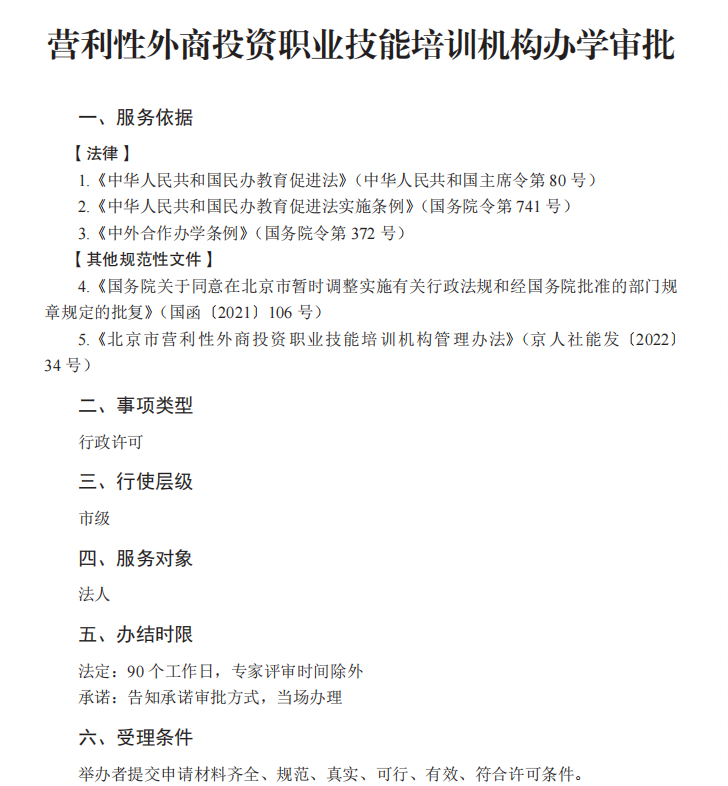 营利性外商投资职业技能培训机构办学审批

一、服务依据

【法律】

1.《中华人民共和国民办教育促进法》（中华人民共和国主席令第 80 号）

2.《中华人民共和国民办教育促进法实施条例》（国务院令第 741 号）

3.《中外合作办学条例》（国务院令第 372 号）

【其他规范性文件】

4.《国务院关于同意在北京市暂时调整实施有关行政法规和经国务院批准的部门规章规定的批复》（国函〔2021〕106 号）

5.《北京市营利性外商投资职业技能培训机构管理办法》（京人社能发〔2022〕34 号）

二、事项类型

行政许可

三、行使层级

市级

四、服务对象

法人

五、办结时限

法定：90 个工作日，专家评审时间除外

承诺：告知承诺审批方式，当场办理

六、受理条件

举办者提交申请材料齐全、规范、真实、可行、有效、符合许可条件。